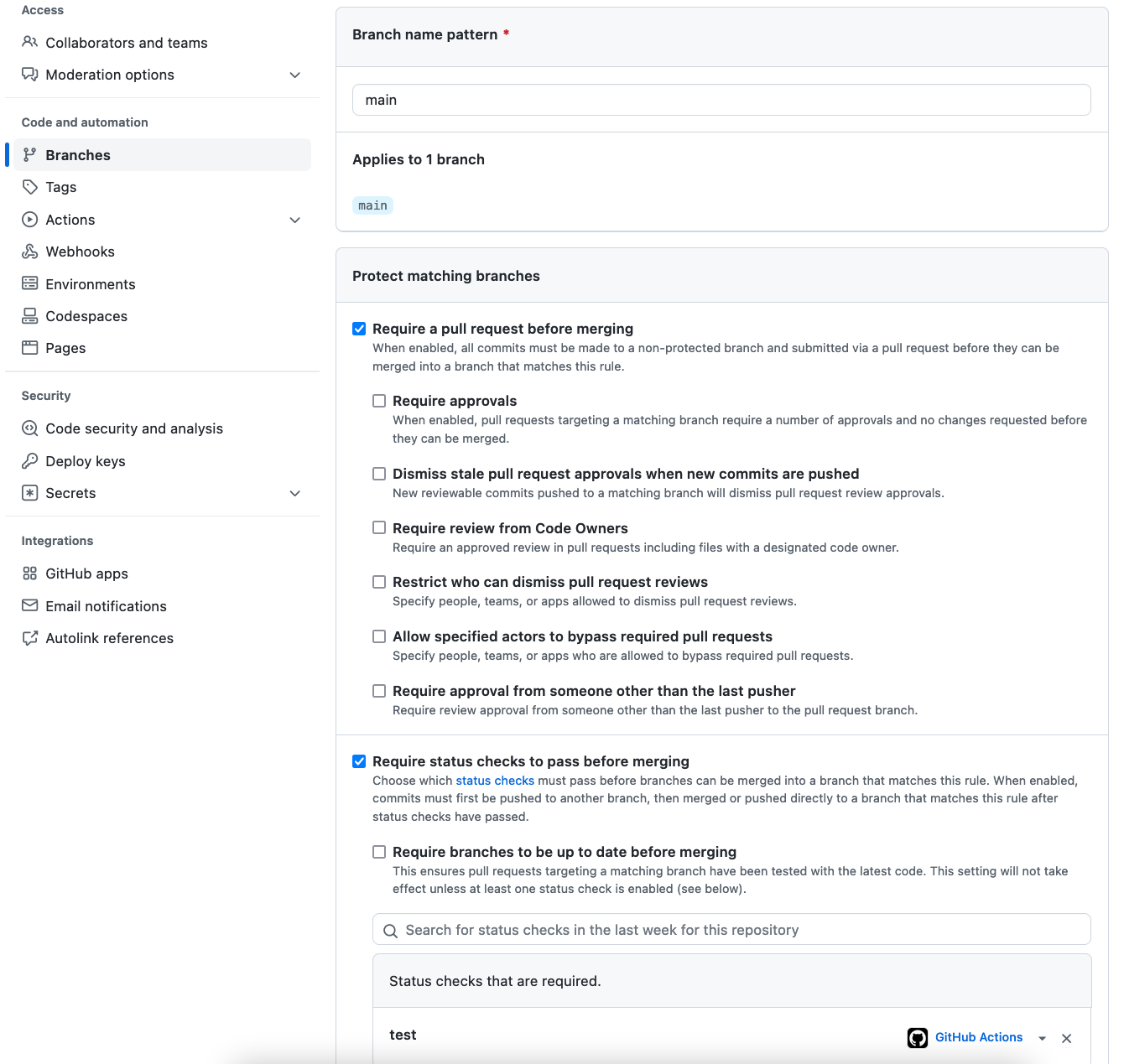 Access

Collaborators and teams

Moderation options

Code and automation

Branches

Tags

Actions

Webhooks

Environments

Codespaces

Pages

Security

Code security and analysis

Deploy keys

Secrets

Integrations

GitHub apps

Email notifications

Autolink references

Branch name pattern *

main

Applies to 1 branch

main

Protect matching branches

Require a pull request before merging
When enabled, all commits must be made to a non-protected branch and submitted via a pull request before they can be merged into a branch that matches this rule.

Require approvals
When enabled, pull requests targeting a matching branch require a number of approvals and no changes requested before they can be merged.

Dismiss stale pull request approvals when new commits are pushed
New reviewable commits pushed to a matching branch will dismiss pull request review approvals.

Require review from Code Owners
Require an approved review in pull requests including files with a designated code owner.

Restrict who can dismiss pull request reviews
Specify people, teams, or apps allowed to dismiss pull request reviews.

Allow specified actors to bypass required pull requests
Specify people, teams, or apps who are allowed to bypass required pull requests.

Require approval from someone other than the last pusher
Require review approval from someone other than the last pusher to the pull request branch.

Require status checks to pass before merging
Choose which status checks must pass before branches can be merged into a branch that matches this rule. When enabled, commits must first be pushed to another branch, then merged or pushed directly to a branch that matches this rule after status checks have passed.

Require branches to be up to date before merging
This ensures pull requests targeting a matching branch have been tested with the latest code. This setting will not take effect unless at least one status check is enabled (see below).

Search for status checks in the last week for this repository

Status checks that are required.

test

GitHub Actions